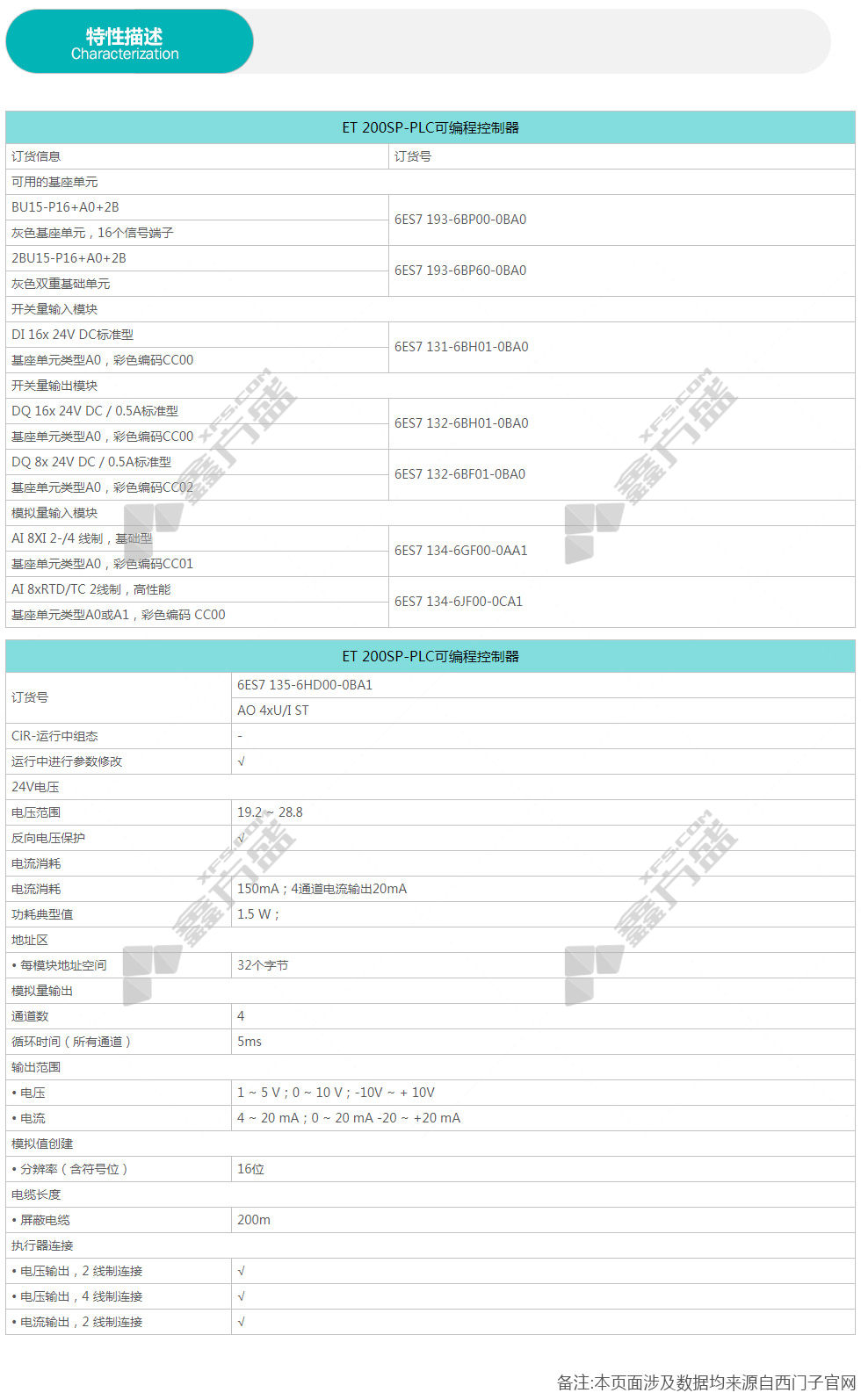 特性描述
Characterization

| ET 200SP-PLC可编程控制器 | |
|---|---|
| 订货信息 | 订货号 |
| 可用的基座单元 | |
| BU15-P16+A0+2B | 6ES7 193-6BP00-0BA0 |
| 灰色基座单元，16个信号端子 | |
| 2BU15-P16+A0+2B | 6ES7 193-6BP60-0BA0 |
| 灰色双重基础单元 | |
| 开关量输入模块 | |
| DI 16x 24V DC标准型 | 6ES7 131-6BH01-0BA0 |
| 基座单元类型A0，彩色编码CC00 | |
| 开关量输出模块 | |
| DQ 16x 24V DC / 0.5A标准型 | 6ES7 132-6BH01-0BA0 |
| 基座单元类型A0，彩色编码CC00 | |
| DQ 8x 24V DC / 0.5A标准型 | 6ES7 132-6BF01-0BA0 |
| 基座单元类型A0，彩色编码CC02 | |
| 模拟量输入模块 | |
| AI 8XI 2-/4 线制，基础型 | 6ES7 134-6GF00-0AA1 |
| 基座单元类型A0，彩色编码CC01 | |
| AI 8xRTD/TC 2线制，高性能 | 6ES7 134-6JF00-0CA1 |
| 基座单元类型A0或A1，彩色编码 CC00 | |

| ET 200SP-PLC可编程控制器 | |
|---|---|
| 订货号 | 6ES7 135-6HD00-0BA1 |
| | AO 4xU/I ST |
| CiR-运行中组态 | - |
| 运行中进行参数修改 | √ |
| 24V电压 | |
| 电压范围 | 19.2 ~ 28.8 |
| 反向电压保护 | √ |
| 电流消耗 | |
| 电流消耗 | 150mA；4通道电流输出20mA |
| 功耗典型值 | 1.5 W； |
| 地址区 | |
| • 每模块地址空间 | 32个字节 |
| 模拟量输出 | |
| 通道数 | 4 |
| 循环时间（所有通道） | 5ms |
| 输出范围 | |
| • 电压 | 1 ~ 5 V；0 ~ 10 V；-10V ~ + 10V |
| • 电流 | 4 ~ 20 mA；0 ~ 20 mA -20 ~ +20 mA |
| 模拟值创建 | |
| • 分辨率（含符号位） | 16位 |
| 电缆长度 | |
| • 屏蔽电缆 | 200m |
| 执行器连接 | |
| • 电压输出，2 线制连接 | √ |
| • 电压输出，4 线制连接 | √ |
| • 电流输出，2 线制连接 | √ |

备注:本页面涉及数据均来源自西门子官网